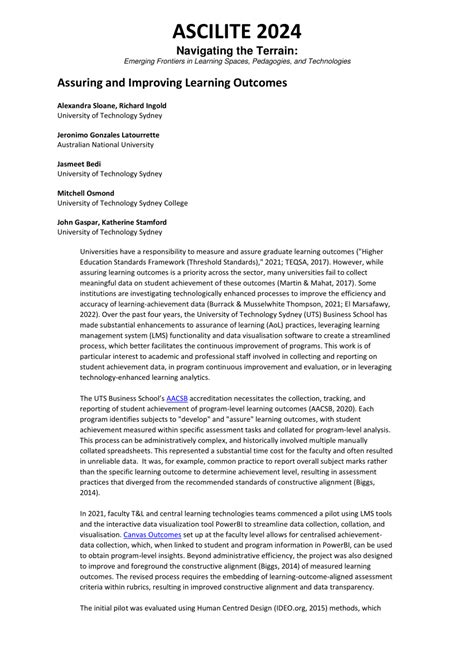 ASCILITE 2024
Navigating the Terrain:
Emerging Frontiers in Learning Spaces, Pedagogies, and Technologies

Assuring and Improving Learning Outcomes

Alexandra Sloane, Richard Ingold
University of Technology Sydney

Jeronimo Gonzales Latourrette
Australian National University

Jasmeet Bedi
University of Technology Sydney

Mitchell Osmond
University of Technology Sydney College

John Gaspar, Katherine Stamford
University of Technology Sydney

Universities have a responsibility to measure and assure graduate learning outcomes ("Higher Education Standards Framework (Threshold Standards)," 2021; TEQSA, 2017). However, while assuring learning outcomes is a priority across the sector, many universities fail to collect meaningful data on student achievement of these outcomes (Martin & Mahat, 2017). Some institutions are investigating technologically enhanced processes to improve the efficiency and accuracy of learning-achievement data (Burrack & Musselwhite Thompson, 2021; El Marsafawy, 2022). Over the past four years, the University of Technology Sydney (UTS) Business School has made substantial enhancements to assurance of learning (AoL) practices, leveraging learning management system (LMS) functionality and data visualisation software to create a streamlined process, which better facilitates the continuous improvement of programs. This work is of particular interest to academic and professional staff involved in collecting and reporting on student achievement data, in program continuous improvement and evaluation, or in leveraging technology-enhanced learning analytics.

The UTS Business School's AACSB accreditation necessitates the collection, tracking, and reporting of student achievement of program-level learning outcomes (AACSB, 2020). Each program identifies subjects to "develop" and "assure" learning outcomes, with student achievement measured within specific assessment tasks and collated for program-level analysis. This process can be administratively complex, and historically involved multiple manually collated spreadsheets. This represented a substantial time cost for the faculty and often resulted in unreliable data. It was, for example, common practice to report overall subject marks rather than the specific learning outcome to determine achievement level, resulting in assessment practices that diverged from the recommended standards of constructive alignment (Biggs, 2014).

In 2021, faculty T&L and central learning technologies teams commenced a pilot using LMS tools and the interactive data visualization tool PowerBI to streamline data collection, collation, and visualisation. Canvas Outcomes set up at the faculty level allows for centralised achievement-data collection, which, when linked to student and program information in PowerBI, can be used to obtain program-level insights. Beyond administrative efficiency, the project was also designed to improve and foreground the constructive alignment (Biggs, 2014) of measured learning outcomes. The revised process requires the embedding of learning-outcome-aligned assessment criteria within rubrics, resulting in improved constructive alignment and data transparency.

The initial pilot was evaluated using Human Centred Design (IDEO.org, 2015) methods, which